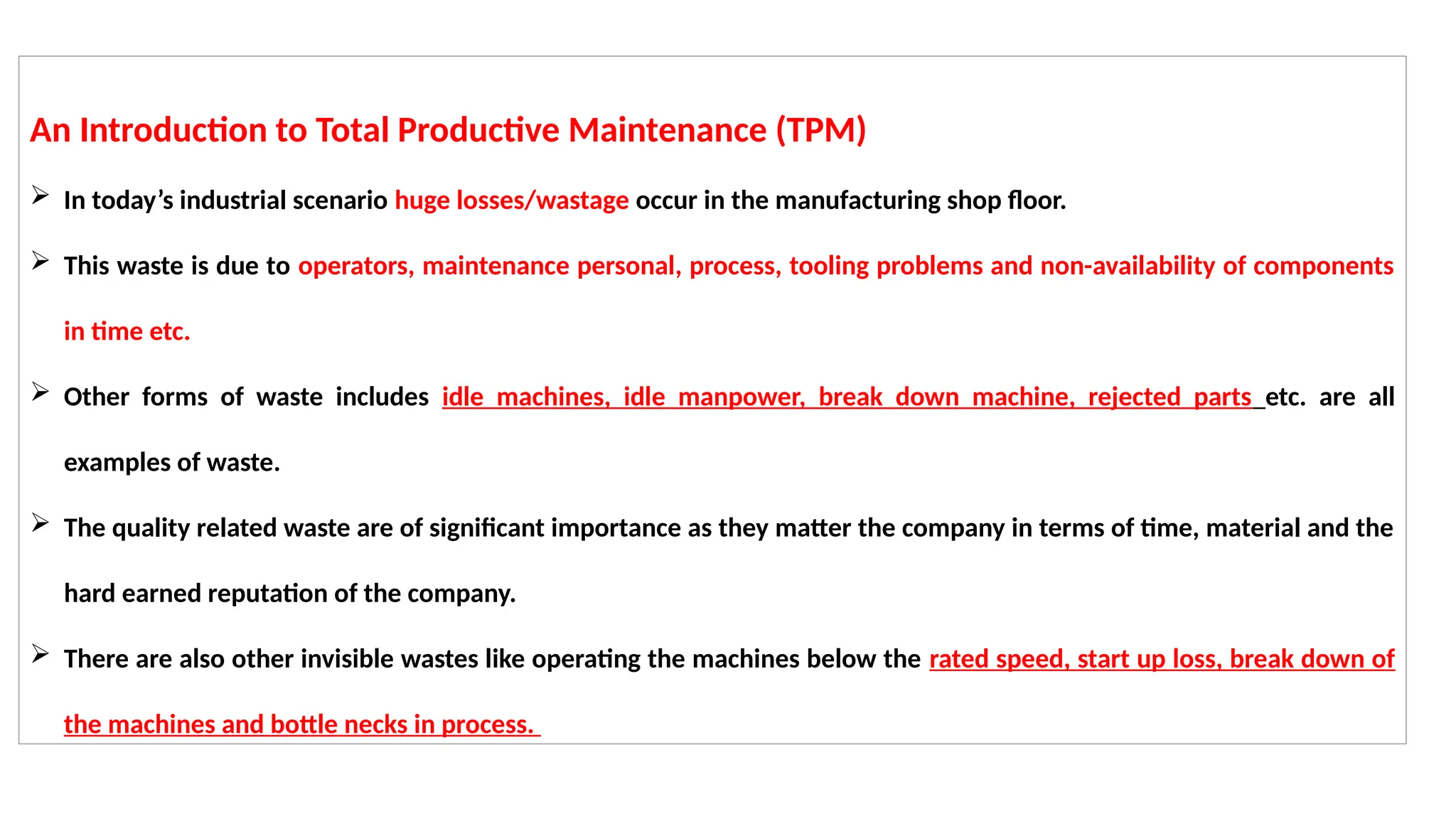 An Introduction to Total Productive Maintenance (TPM)

➢ In today's industrial scenario huge losses/wastage occur in the manufacturing shop floor.

➢ This waste is due to operators, maintenance personal, process, tooling problems and non-availability of components in time etc.

➢ Other forms of waste includes idle machines, idle manpower, break down machine, rejected parts etc. are all examples of waste.

➢ The quality related waste are of significant importance as they matter the company in terms of time, material and the hard earned reputation of the company.

➢ There are also other invisible wastes like operating the machines below the rated speed, start up loss, break down of the machines and bottle necks in process.